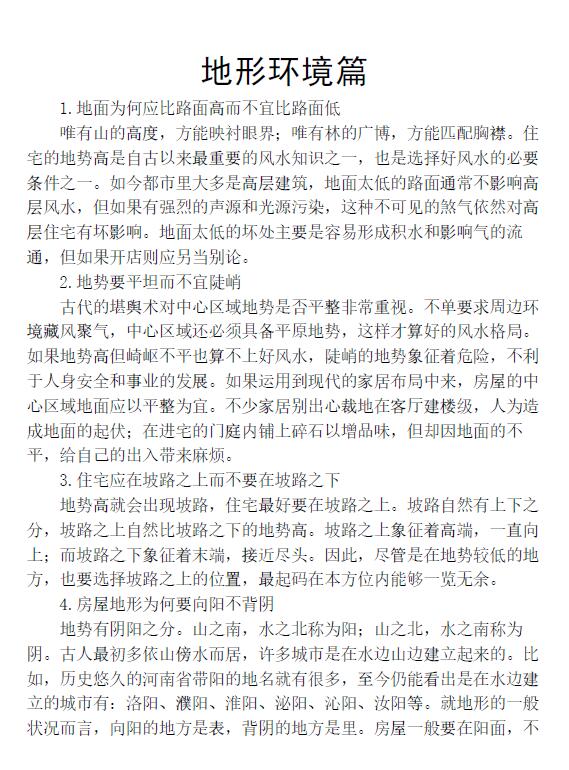 地形环境篇

1.地面为何应比路面高而不宜比路面低

唯有山的高度，方能映衬眼界；唯有林的广博，方能匹配胸襟。住宅的地势高是自古以来最重要的风水知识之一，也是选择好风水的必要条件之一。如今都市里大多是高层建筑，地面太低的路面通常不影响高层风水，但如果有强烈的声源和光源污染，这种不可见的煞气依然对高层住宅有坏影响。地面太低的坏处主要是容易形成积水和影响气的流通，但如果开店则应另当别论。

2.地势要平坦而不宜陡峭

古代的堪舆术对中心区域地势是否平整非常重视。不单要求周边环境藏风聚气，中心区域还必须具备平原地势，这样才算好的风水格局。如果地势高但崎岖不平也算不上好风水，陡峭的地势象征着危险，不利于人身安全和事业的发展。如果运用到现代的家居布局中来，房屋的中心区域地面应以平整为宜。不少家居别出心裁地在客厅建楼级，人为造成地面的起伏；在进宅的门庭内铺上碎石以增品味，但却因地面的不平，给自己的出入带来麻烦。

3.住宅应在坡路之上而不要在坡路之下

地势高就会出现坡路，住宅最好要在坡路之上。坡路自然有上下之分，坡路之上自然比坡路之下的地势高。坡路之上象征着高端，一直向上；而坡路之下象征着末端，接近尽头。因此，尽管是在地势较低的地方，也要选择坡路之上的位置，最起码在本方位内能够一览无余。

4.房屋地形为何要向阳不背阴

地势有阴阳之分。山之南，水之北称为阳；山之北，水之南称为阴。古人最初多依山傍水而居，许多城市是在水边山边建立起来的。比如，历史悠久的河南省带阳的地名就有很多，至今仍能看出是在水边建立的城市有：洛阳、濮阳、淮阳、泌阳、沁阳、汝阳等。就地形的一般状况而言，向阳的地方是表，背阴的地方是里。房屋一般要在阳面，不